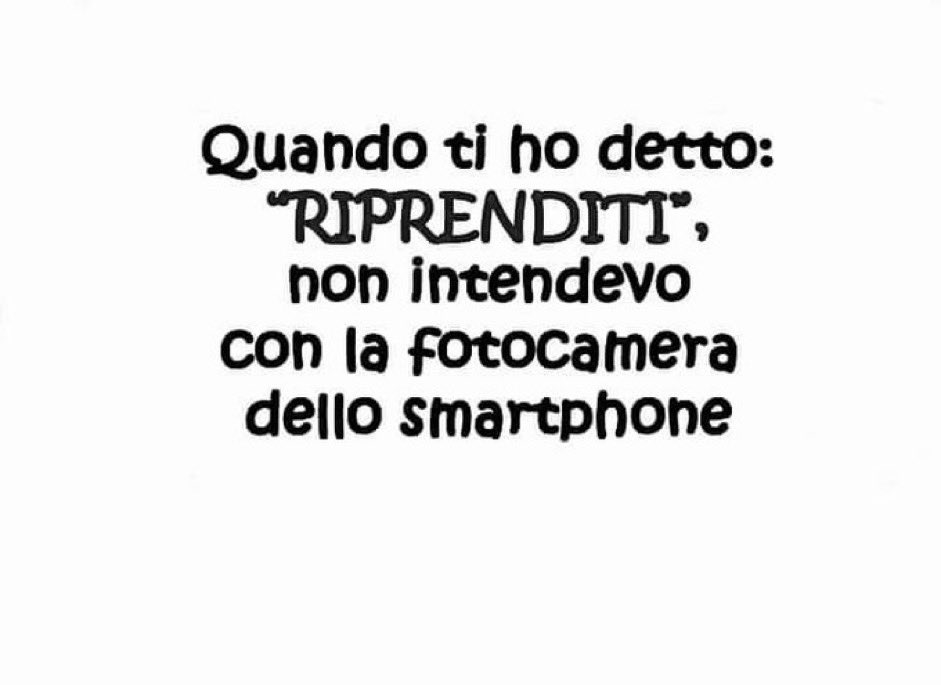 Quando ti ho detto:
"RIPRENDITI",
non intendevo
con la fotocamera
dello smartphone